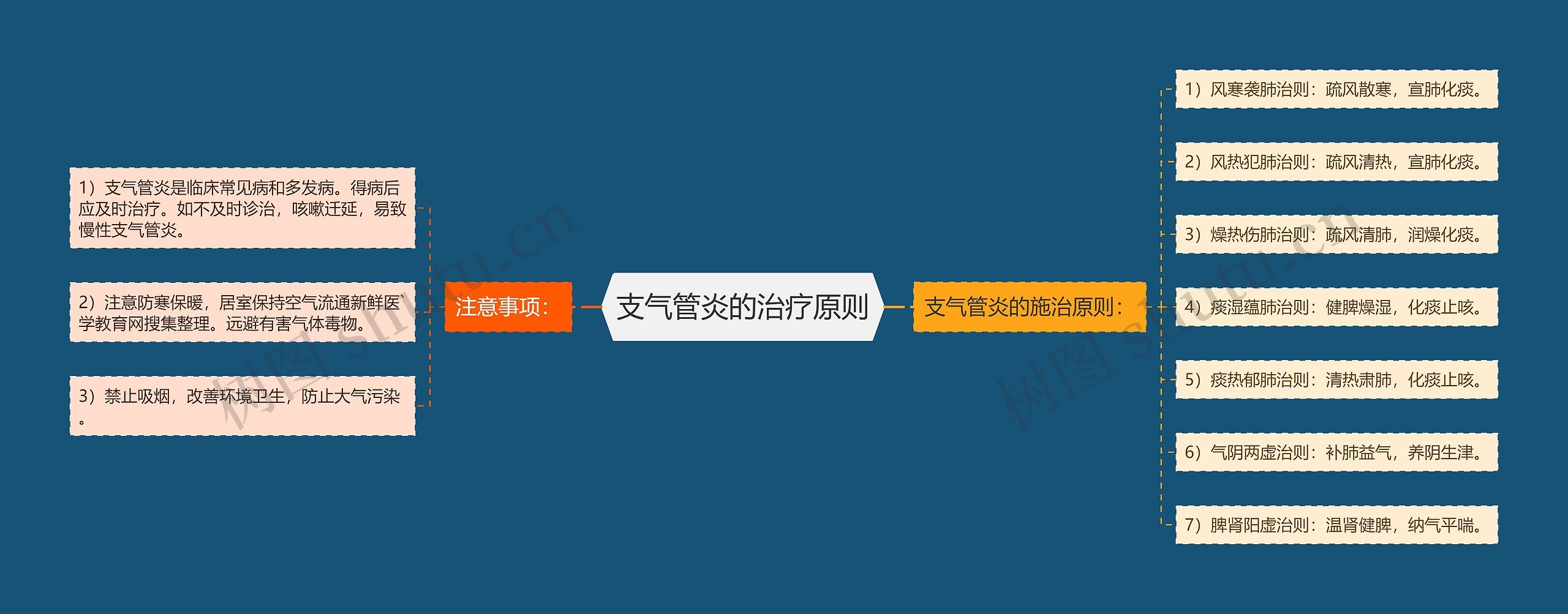 支气管炎的治疗原则

注意事项：

1）支气管炎是临床常见病和多发病。得病后应及时治疗。如不及时诊治，咳嗽迁延，易致慢性支气管炎。

2）注意防寒保暖，居室保持空气流通新鲜医学教育网搜集整理。远避有害气体毒物。

3）禁止吸烟，改善环境卫生，防止大气污染。

支气管炎的施治原则：

1）风寒袭肺治则：疏风散寒，宣肺化痰。

2）风热犯肺治则：疏风清热，宣肺化痰。

3）燥热伤肺治则：疏风清肺，润燥化痰。

4）痰湿蕴肺治则：健脾燥湿，化痰止咳。

5）痰热郁肺治则：清热肃肺，化痰止咳。

6）气阴两虚治则：补肺益气，养阴生津。

7）脾肾阳虚治则：温肾健脾，纳气平喘。

树图 shutu.cn

树图 shutu.cn